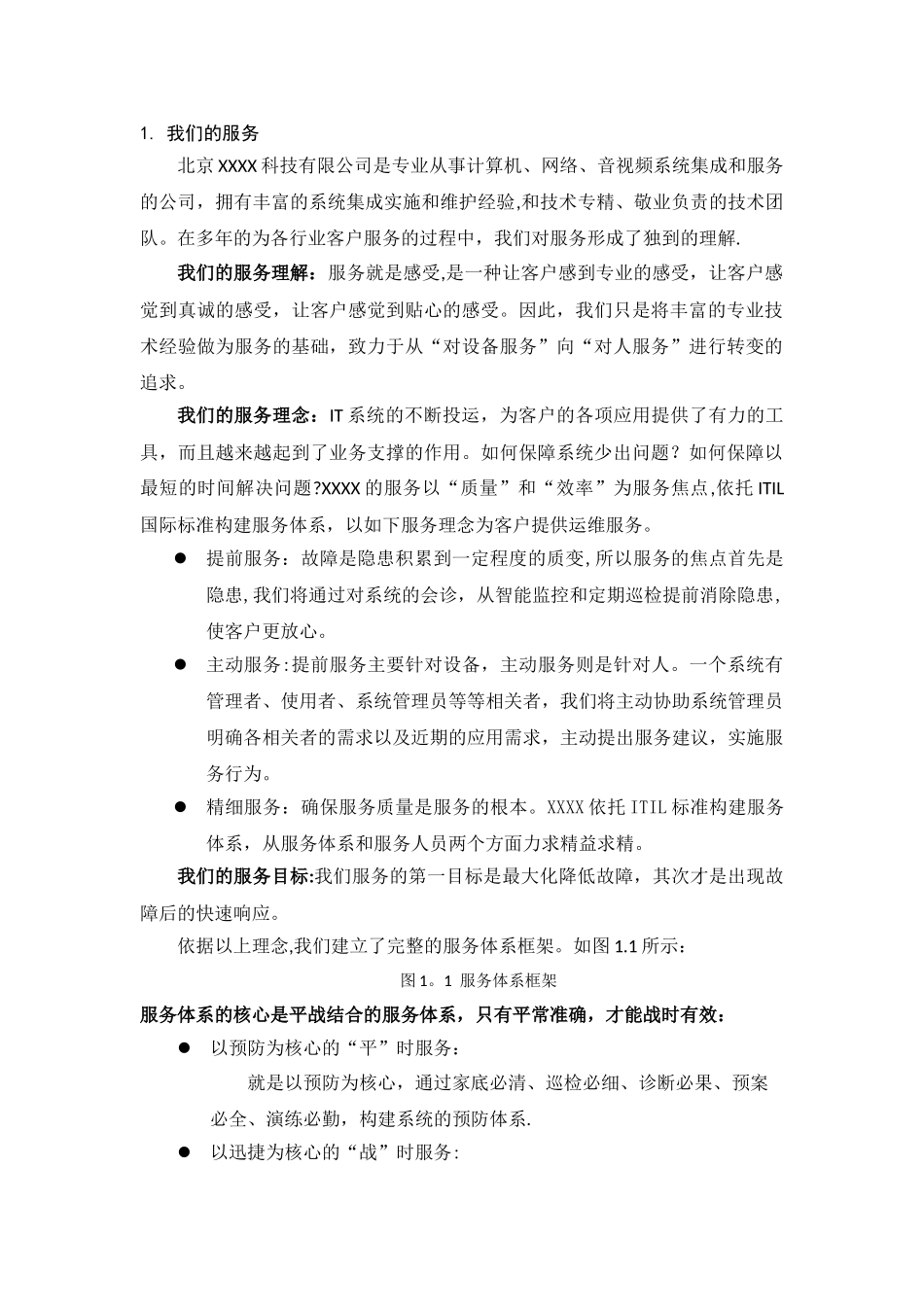 1. 我们的服务

北京XXXX科技有限公司是专业从事计算机、网络、音视频系统集成和服务的公司，拥有丰富的系统集成实施和维护经验,和技术专精、敬业负责的技术团队。在多年的为各行业客户服务的过程中，我们对服务形成了独到的理解.

我们的服务理解：服务就是感受,是一种让客户感到专业的感受，让客户感觉到真诚的感受，让客户感觉到贴心的感受。因此，我们只是将丰富的专业技术经验做为服务的基础，致力于从“对设备服务”向“对人服务”进行转变的追求。

我们的服务理念：IT系统的不断投运，为客户的各项应用提供了有力的工具，而且越来越起到了业务支撑的作用。如何保障系统少出问题？如何保障以最短的时间解决问题?XXXX的服务以“质量”和“效率”为服务焦点,依托ITIL国际标准构建服务体系，以如下服务理念为客户提供运维服务。

● 提前服务：故障是隐患积累到一定程度的质变,所以服务的焦点首先是隐患,我们将通过对系统的会诊，从智能监控和定期巡检提前消除隐患,使客户更放心。

● 主动服务:提前服务主要针对设备，主动服务则是针对人。一个系统有管理者、使用者、系统管理员等等相关者，我们将主动协助系统管理员明确各相关者的需求以及近期的应用需求，主动提出服务建议，实施服务行为。

● 精细服务：确保服务质量是服务的根本。XXXX依托ITIL标准构建服务体系，从服务体系和服务人员两个方面力求精益求精。

我们的服务目标:我们服务的第一目标是最大化降低故障，其次才是出现故障后的快速响应。

依据以上理念,我们建立了完整的服务体系框架。如图1.1所示：

图1。1 服务体系框架

服务体系的核心是平战结合的服务体系，只有平常准确，才能战时有效：

● 以预防为核心的“平”时服务：

就是以预防为核心，通过家底必清、巡检必细、诊断必果、预案必全、演练必勤，构建系统的预防体系.

● 以迅捷为核心的“战”时服务: